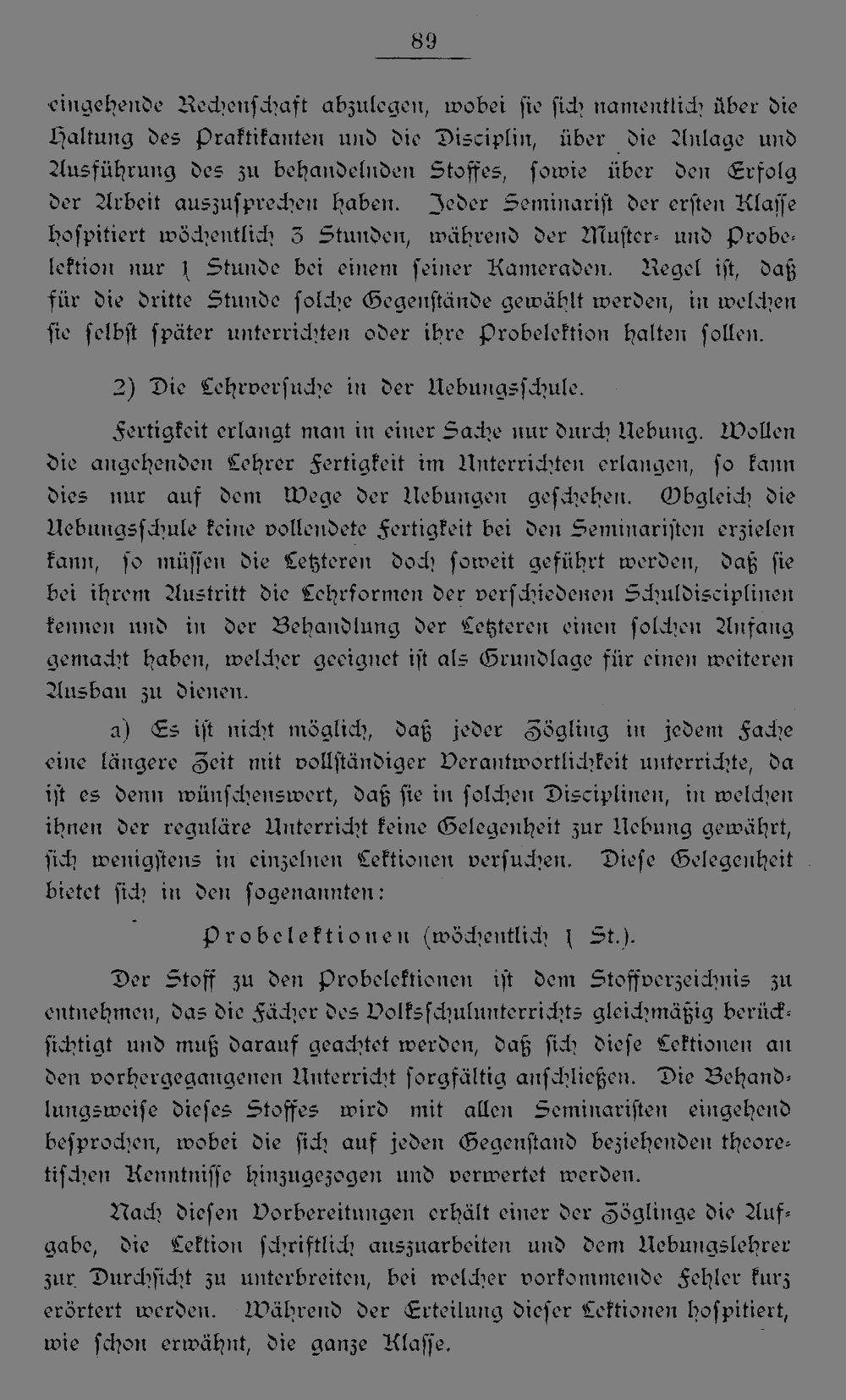 89

eingehende Rechenschaft abzulegen, wobei sie sich namentlich über die Haltung des Praktikanten und die Disciplin, über die Anlage und Ausführung des zu behandelnden Stoffes, sowie über den Erfolg der Arbeit auszusprechen haben. Jeder Seminarist der ersten Klasse hospitiert wöchentlich 3 Stunden, während der Muster- und Probelektion nur 1 Stunde bei einem seiner Kameraden. Regel ist, daß für die dritte Stunde solche Gegenstände gewählt werden, in welchen sie selbst später unterrichten oder ihre Probelektion halten sollen.

2) Die Lehrversuche in der Uebungsschule.

Fertigkeit erlangt man in einer Sache nur durch Uebung. Wollen die angehenden Lehrer Fertigkeit im Unterrichten erlangen, so kann dies nur auf dem Wege der Uebungen geschehen. Obgleich die Uebungsschule keine vollendete Fertigkeit bei den Seminaristen erzielen kann, so müssen die Letzteren doch soweit geführt werden, daß sie bei ihrem Austritt die Lehrformen der verschiedenen Schuldisciplinen kennen und in der Behandlung der Letzteren einen solchen Anfang gemacht haben, welcher geeignet ist als Grundlage für einen weiteren Ausbau zu dienen.

a) Es ist nicht möglich, daß jeder Zögling in jedem Fache eine längere Zeit mit vollständiger Verantwortlichkeit unterrichte, da ist es denn wünschenswert, daß sie in solchen Disciplinen, in welchen ihnen der reguläre Unterricht keine Gelegenheit zur Uebung gewährt, sich wenigstens in einzelnen Lektionen versuchen. Diese Gelegenheit bietet sich in den sogenannten:

Probelektionen (wöchentlich 1 St.).

Der Stoff zu den Probelektionen ist dem Stoffverzeichnis zu entnehmen, das die Fächer des Volksschulunterrichts gleichmäßig berücksichtigt und muß darauf geachtet werden, daß sich diese Lektionen an den vorhergegangenen Unterricht sorgfältig anschließen. Die Behandlungsweise dieses Stoffes wird mit allen Seminaristen eingehend besprochen, wobei die sich auf jeden Gegenstand beziehenden theoretischen Kenntnisse hinzugezogen und verwertet werden.

Nach diesen Vorbereitungen erhält einer der Zöglinge die Aufgabe, die Lektion schriftlich auszuarbeiten und dem Uebungslehrer zur Durchsicht zu unterbreiten, bei welcher vorkommende Fehler kurz erörtert werden. Während der Erteilung dieser Lektionen hospitiert, wie schon erwähnt, die ganze Klasse.